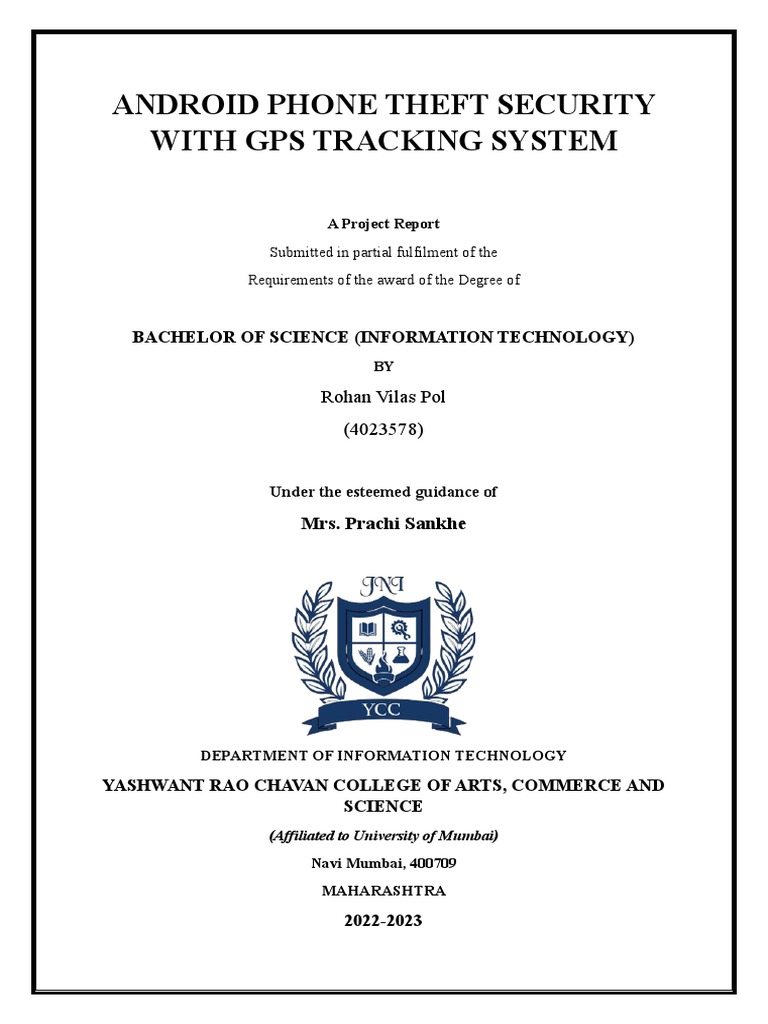 ANDROID PHONE THEFT SECURITY WITH GPS TRACKING SYSTEM

A Project Report

Submitted in partial fulfilment of the

Requirements of the award of the Degree of

BACHELOR OF SCIENCE (INFORMATION TECHNOLOGY)

BY

Rohan Vilas Pol

(4023578)

Under the esteemed guidance of

Mrs. Prachi Sankhe

JNI

YCC

DEPARTMENT OF INFORMATION TECHNOLOGY

YASHWANT RAO CHAVAN COLLEGE OF ARTS, COMMERCE AND SCIENCE

(Affiliated to University of Mumbai)

Navi Mumbai, 400709

MAHARASHTRA

2022-2023